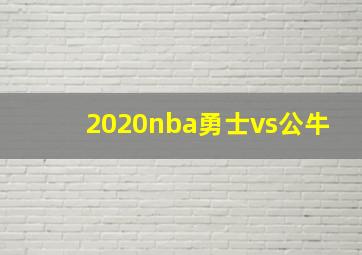 2020nba勇士vs公牛